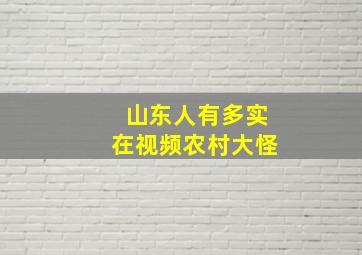 山东人有多实
在视频农村大怪